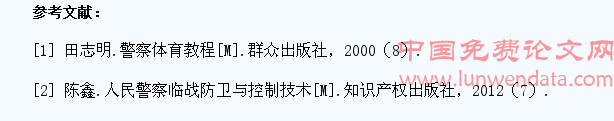 参考文献：

[1] 田志明.警察体育教程[M].群众出版社，2000（8）.

[2] 陈鑫.人民警察临战防卫与控制技术[M].知识产权出版社，2012（7）.

中国免费论文网
www.lunwendata.com